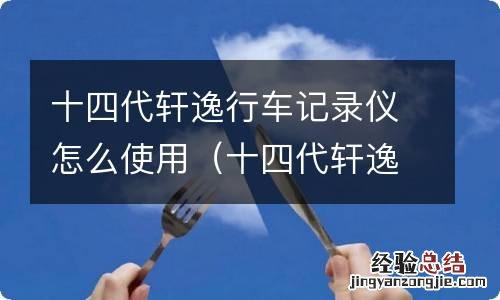 十四代轩逸行车记录仪怎么使用（十四代轩逸

经验总结
jingyanzongjie.com